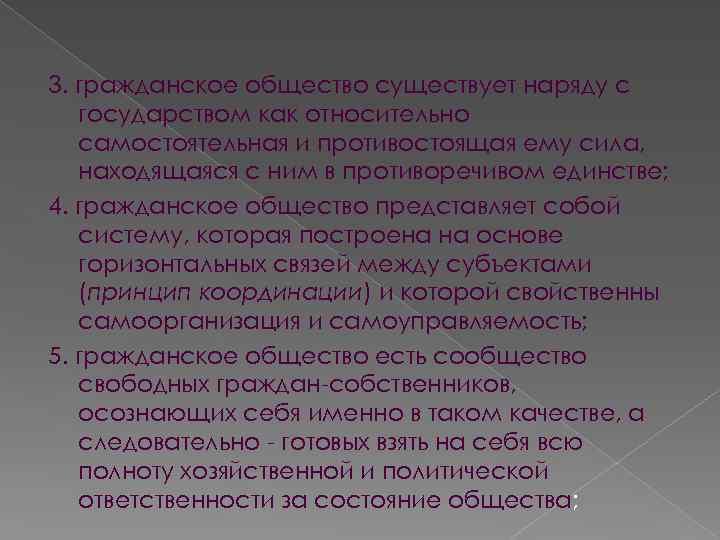 3. гражданское общество существует наряду с государством как относительно самостоятельная и противостоящая ему сила, находящаяся с ним в противоречивом единстве;

4. гражданское общество представляет собой систему, которая построена на основе горизонтальных связей между субъектами (принцип координации) и которой свойственны самоорганизация и самоуправляемость;

5. гражданское общество есть сообщество свободных граждан-собственников, осознающих себя именно в таком качестве, а следовательно - готовых взять на себя всю полноту хозяйственной и политической ответственности за состояние общества;